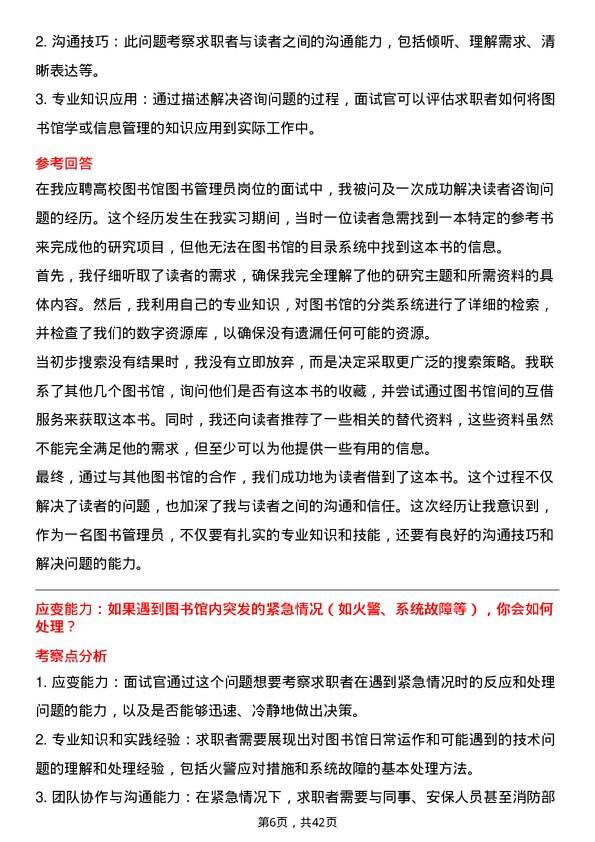 2. 沟通技巧：此问题考察求职者与读者之间的沟通能力，包括倾听、理解需求、清晰表达等。

3. 专业知识应用：通过描述解决咨询问题的过程，面试官可以评估求职者如何将图书馆学或信息管理的知识应用到实际工作中。

参考回答

在我应聘高校图书馆图书管理员岗位的面试中，我被问及一次成功解决读者咨询问题的经历。这个经历发生在我实习期间，当时一位读者急需找到一本特定的参考书来完成他的研究项目，但他无法在图书馆的目录系统中找到这本书的信息。

首先，我仔细听取了读者的需求，确保我完全理解了他的研究主题和所需资料的具体内容。然后，我利用自己的专业知识，对图书馆的分类系统进行了详细的检索，并检查了我们的数字资源库，以确保没有遗漏任何可能的资源。

当初步搜索没有结果时，我没有立即放弃，而是决定采取更广泛的搜索策略。我联系了其他几个图书馆，询问他们是否有这本书的收藏，并尝试通过图书馆间的互借服务来获取这本书。同时，我还向读者推荐了一些相关的替代资料，这些资料虽然不能完全满足他的需求，但至少可以为他提供一些有用的信息。

最终，通过与其他图书馆的合作，我们成功地为读者借到了这本书。这个过程不仅解决了读者的问题，也加深了我与读者之间的沟通和信任。这次经历让我意识到，作为一名图书管理员，不仅要有扎实的专业知识和技能，还要有良好的沟通技巧和解决问题的能力。

应变能力：如果遇到图书馆内突发的紧急情况（如火警、系统故障等），你会如何处理？

考察点分析

1. 应变能力：面试官通过这个问题想要考察求职者在遇到紧急情况时的反应和处理问题的能力，以及是否能够迅速、冷静地做出决策。

2. 专业知识和实践经验：求职者需要展现出对图书馆日常运作和可能遇到的技术问题的理解和处理经验，包括火警应对措施和系统故障的基本处理方法。

3. 团队协作与沟通能力：在紧急情况下，求职者需要与同事、安保人员甚至消防部

第6页，共42页